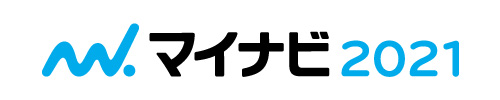 マイナビ 2021